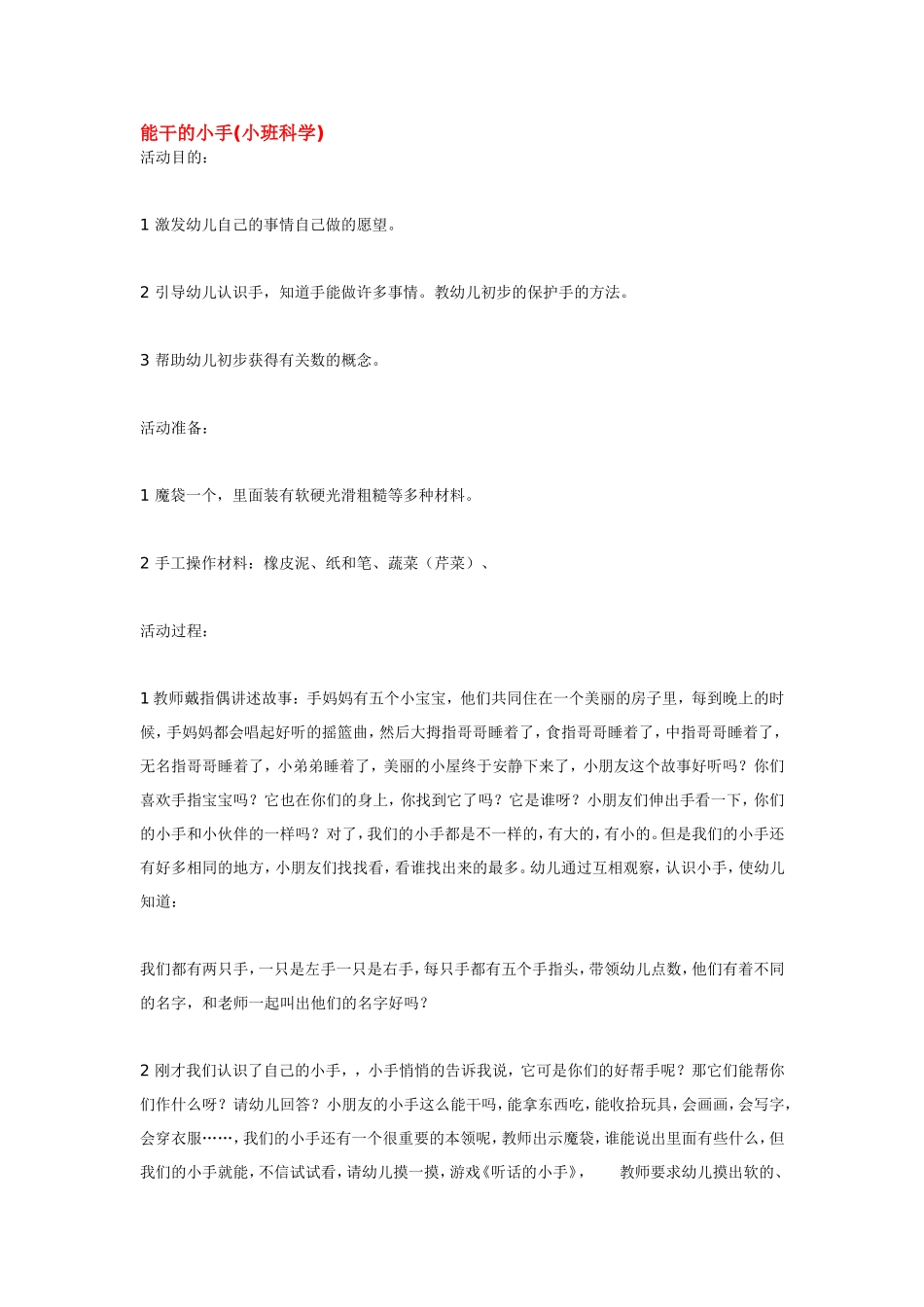 能干的小手(小班科学)
活动目的：

1 激发幼儿自己的事情自己做的愿望。

2 引导幼儿认识手，知道手能做许多事情。教幼儿初步的保护手的方法。

3 帮助幼儿初步获得有关数的概念。

活动准备：

1 魔袋一个，里面装有软硬光滑粗糙等多种材料。

2 手工操作材料：橡皮泥、纸和笔、蔬菜（芹菜）、

活动过程：

1 教师戴指偶讲述故事：手妈妈有五个小宝宝，他们共同住在一个美丽的房子里，每到晚上的时候，手妈妈都会唱起好听的摇篮曲，然后大拇指哥哥睡着了，食指哥哥睡着了，中指哥哥睡着了，无名指哥哥睡着了，小弟弟睡着了，美丽的小屋终于安静下来了，小朋友这个故事好听吗？你们喜欢手指宝宝吗？它也在你们的身上，你找到它了吗？它是谁呀？小朋友们伸出手看一下，你们的小手和小伙伴的一样吗？对了，我们的小手都是不一样的，有大的，有小的。但是我们的小手还有好多相同的地方，小朋友们找找看，看谁找出来的最多。幼儿通过互相观察，认识小手，使幼儿知道：

我们都有两只手，一只是左手一只是右手，每只手都有五个手指头，带领幼儿点数，他们有着不同的名字，和老师一起叫出他们的名字好吗？

2 刚才我们认识了自己的小手，，小手悄悄的告诉我说，它可是你们的好帮手呢？那它们能帮你们作什么呀？请幼儿回答？小朋友的小手这么能干吗，能拿东西吃，能收拾玩具，会画画，会写字，会穿衣服……，我们的小手还有一个很重要的本领呢，教师出示魔袋，谁能说出里面有些什么，但我们的小手就能，不信试试看，请幼儿摸一摸，游戏《听话的小手》，　教师要求幼儿摸出软的、